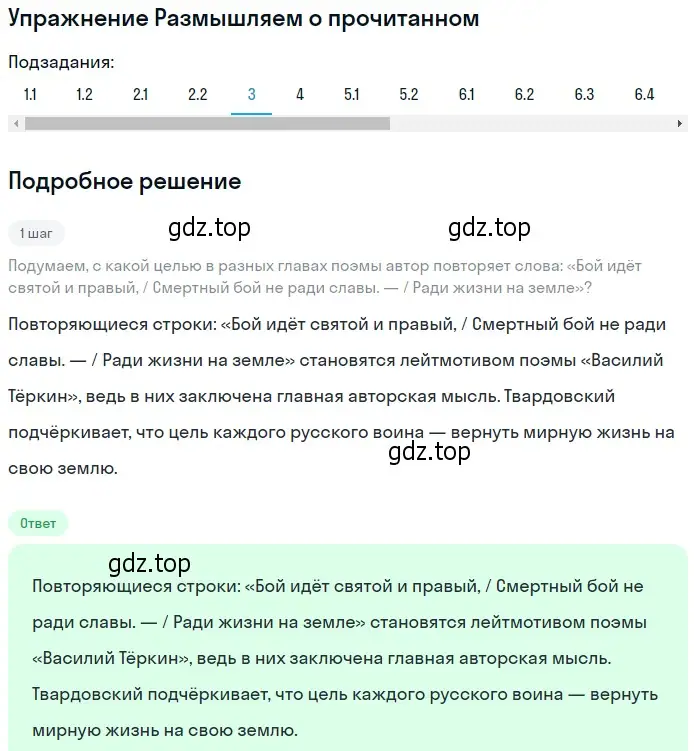 Упражнение Размышляем о прочитанном

Подзадания:

1.1 1.2 2.1 2.2 3 4 5.1 5.2 6.1 6.2 6.3 6.4

Подробное решение

1 шаг

gdz.top gdz.top

Подумаем, с какой целью в разных главах поэмы автор повторяет слова: «Бой идёт святой и правый, / Смертный бой не ради славы. — / Ради жизни на земле»?

Повторяющиеся строки: «Бой идёт святой и правый, / Смертный бой не ради славы. — / Ради жизни на земле» становятся лейтмотивом поэмы «Василий Тёркин», ведь в них заключена главная авторская мысль. Твардовский подчёркивает, что цель каждого русского воина — вернуть мирную жизнь на свою землю.

gdz.top

Ответ

gdz.top

Повторяющиеся строки: «Бой идёт святой и правый, / Смертный бой не ради славы. — / Ради жизни на земле» становятся лейтмотивом поэмы «Василий Тёркин», ведь в них заключена главная авторская мысль. Твардовский подчёркивает, что цель каждого русского воина — вернуть мирную жизнь на свою землю.